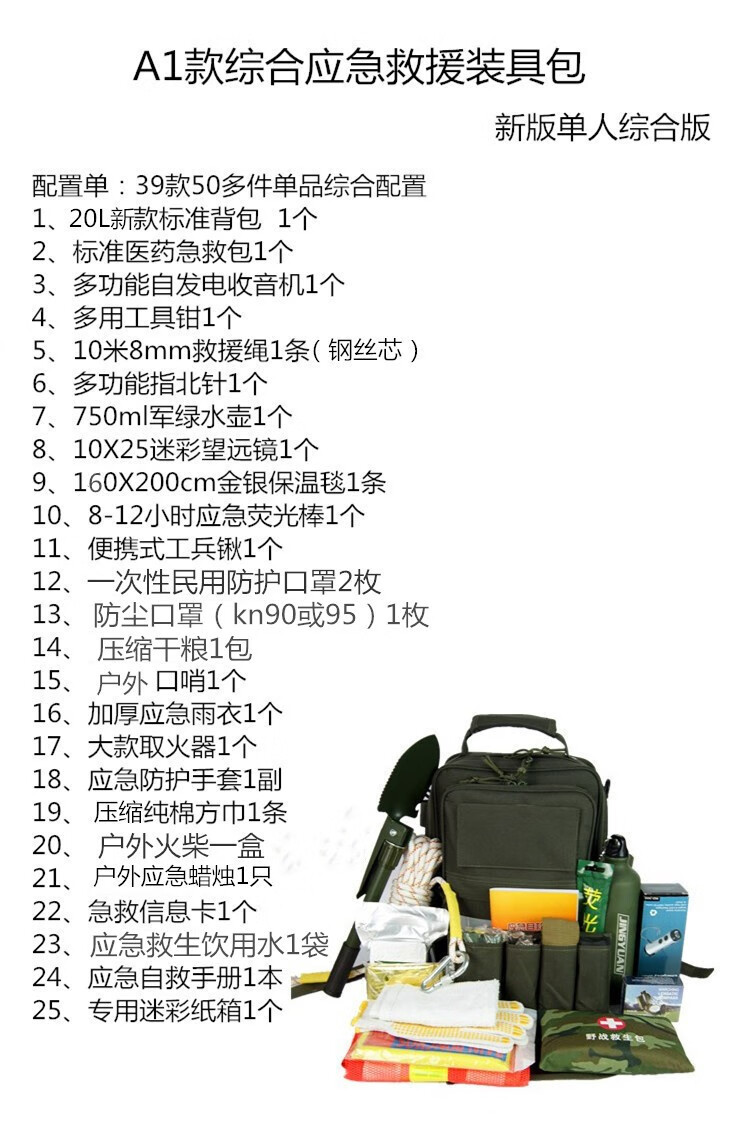 A1款综合应急救援装具包

新版单人综合版

配置单：39款50多件单品综合配置
1、20L新款标准背包 1个
2、标准医药急救包1个
3、多功能自发电收音机1个
4、多用工具钳1个
5、10米8mm救援绳1条（钢丝芯）
6、多功能指北针1个
7、750ml军绿水壶1个
8、10X25迷彩望远镜1个
9、160X200cm金银保温毯1条
10、8-12小时应急荧光棒1个
11、便携式工兵锹1个
12、一次性民用防护口罩2枚
13、防尘口罩（kn90或95）1枚
14、压缩干粮1包
15、户外 口哨1个
16、加厚应急雨衣1个
17、大款取火器1个
18、应急防护手套1副
19、压缩纯棉方巾1条
20、户外火柴一盒
21、户外应急蜡烛1只
22、急救信息卡1个
23、应急救生饮用水1袋
24、应急自救手册1本
25、专用迷彩纸箱1个

荧光
JINGYUAN
野战救生包